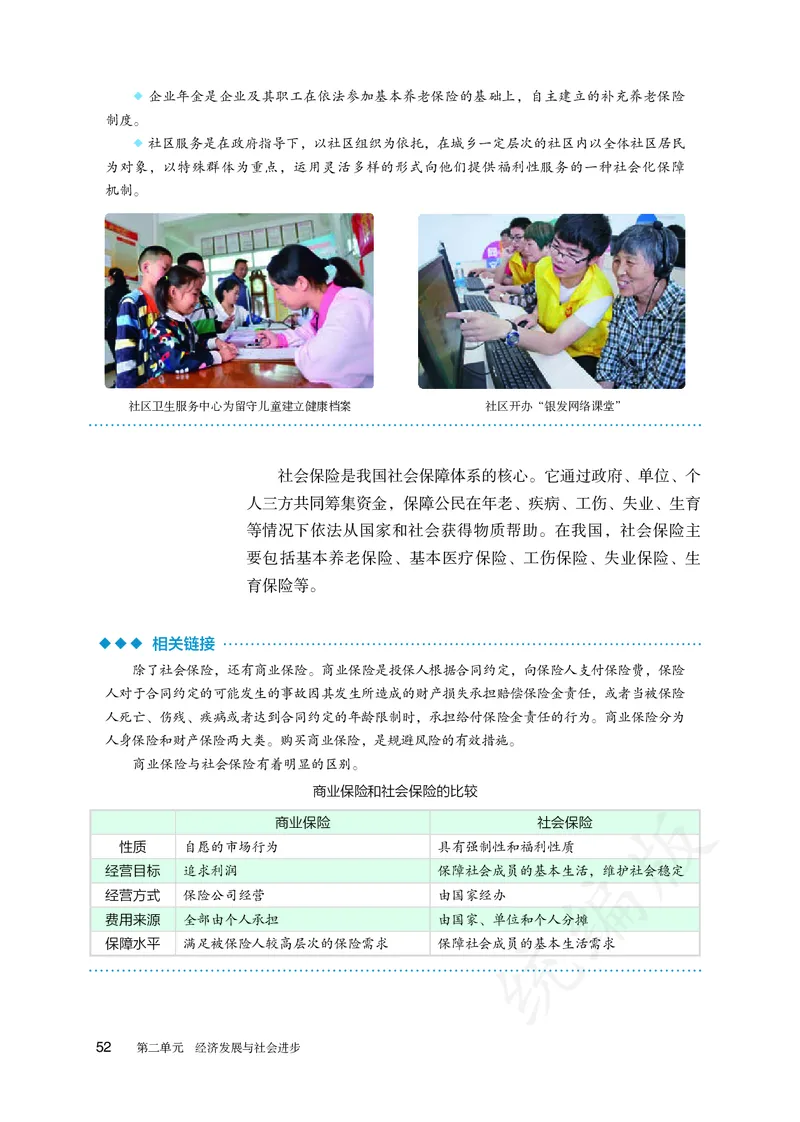 ◆ 企业年金是企业及其职工在依法参加基本养老保险的基础上，自主建立的补充养老保险制度。

◆ 社区服务是在政府指导下，以社区组织为依托，在城乡一定层次的社区内以全体社区居民为对象，以特殊群体为重点，运用灵活多样的形式向他们提供福利性服务的一种社会化保障机制。

社区卫生服务中心为留守儿童建立健康档案

社区开办“银发网络课堂”

社会保险是我国社会保障体系的核心。它通过政府、单位、个人三方共同筹集资金，保障公民在年老、疾病、工伤、失业、生育等情况下依法从国家和社会获得物质帮助。在我国，社会保险主要包括基本养老保险、基本医疗保险、工伤保险、失业保险、生育保险等。

◆◆◆ 相关链接

除了社会保险，还有商业保险。商业保险是投保人根据合同约定，向保险人支付保险费，保险人对于合同约定的可能发生的事故因其发生所造成的财产损失承担赔偿保险金责任，或者当被保险人死亡、伤残、疾病或者达到合同约定的年龄限制时，承担给付保险金责任的行为。商业保险分为人身保险和财产保险两大类。购买商业保险，是规避风险的有效措施。

商业保险与社会保险有着明显的区别。

商业保险和社会保险的比较

| | 商业保险 | 社会保险 |
|---|---|---|
| 性质 | 自愿的市场行为 | 具有强制性和福利性质 |
| 经营目标 | 追求利润 | 保障社会成员的基本生活，维护社会稳定 |
| 经营方式 | 保险公司经营 | 由国家经办 |
| 费用来源 | 全部由个人承担 | 由国家、单位和个人分摊 |
| 保障水平 | 满足被保险人较高层次的保险需求 | 保障社会成员的基本生活需求 |

统编版

52 第二单元 经济发展与社会进步